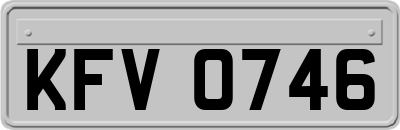 KFV 0746